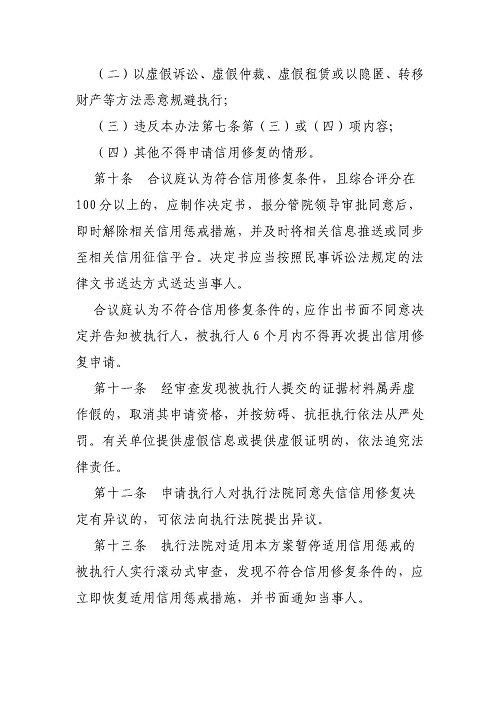 （二）以虚假诉讼、虚假仲裁、虚假租赁或以隐匿、转移财产等方法恶意规避执行；

（三）违反本办法第七条第（三）或（四）项内容；

（四）其他不得申请信用修复的情形。

第十条　合议庭认为符合信用修复条件，且综合评分在100分以上的，应制作决定书，报分管院领导审批同意后，即时解除相关信用惩戒措施，并及时将相关信息推送或同步至相关信用征信平台。决定书应当按照民事诉讼法规定的法律文书送达方式送达当事人。

合议庭认为不符合信用修复条件的，应作出书面不同意决定并告知被执行人，被执行人6个月内不得再次提出信用修复申请。

第十一条　经审查发现被执行人提交的证据材料属弄虚作假的，取消其申请资格，并按妨碍、抗拒执行依法从严处罚。有关单位提供虚假信息或提供虚假证明的，依法追究法律责任。

第十二条　申请执行人对执行法院同意失信信用修复决定有异议的，可依法向执行法院提出异议。

第十三条　执行法院对适用本方案暂停适用信用惩戒的被执行人实行滚动式审查，发现不符合信用修复条件的，应立即恢复适用信用惩戒措施，并书面通知当事人。